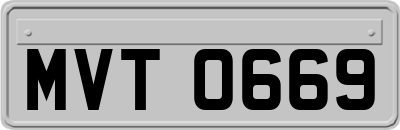 MVT 0669